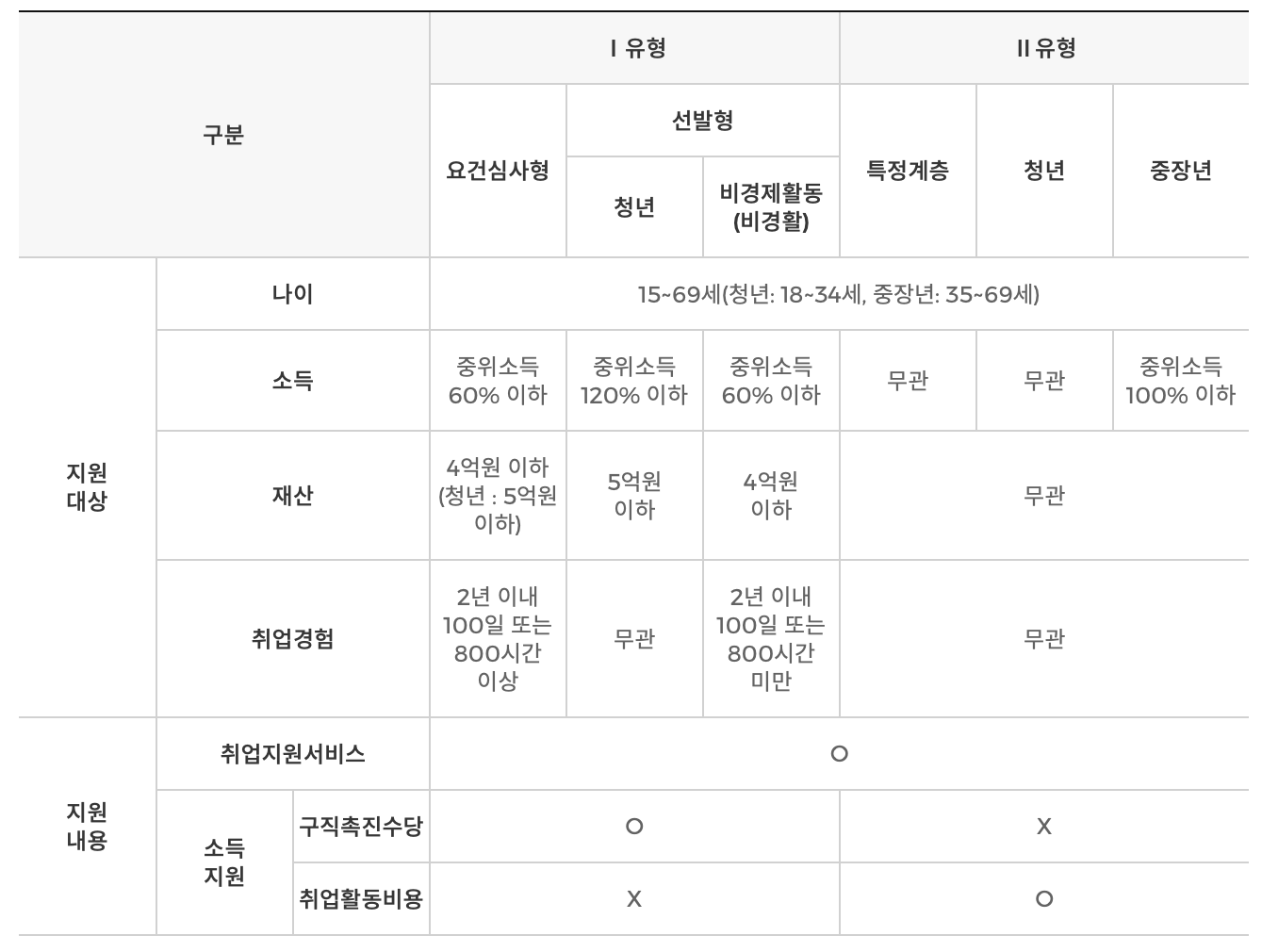 | 구분 | | | I 유형 | | | II 유형 | | |
|---|---|---|---|---|---|---|---|---|
| | | | 요건심사형 | 선발형 | | 특정계층 | 청년 | 중장년 |
| | | | | 청년 | 비경제활동 (비경활) | | | |
| 지원 대상 | 나이 | | 15~69세(청년: 18~34세, 중장년: 35~69세) | | | | | |
| | 소득 | | 중위소득 60% 이하 | 중위소득 120% 이하 | 중위소득 60% 이하 | 무관 | 무관 | 중위소득 100% 이하 |
| | 재산 | | 4억원 이하 (청년 : 5억원 이하) | 5억원 이하 | 4억원 이하 | 무관 | | |
| | 취업경험 | | 2년 이내 100일 또는 800시간 이상 | 무관 | 2년 이내 100일 또는 800시간 미만 | 무관 | | |
| 지원 내용 | 취업지원서비스 | | O | | | | | |
| | 소득 지원 | 구직촉진수당 | O | | | X | | |
| | | 취업활동비용 | X | | | O | | |